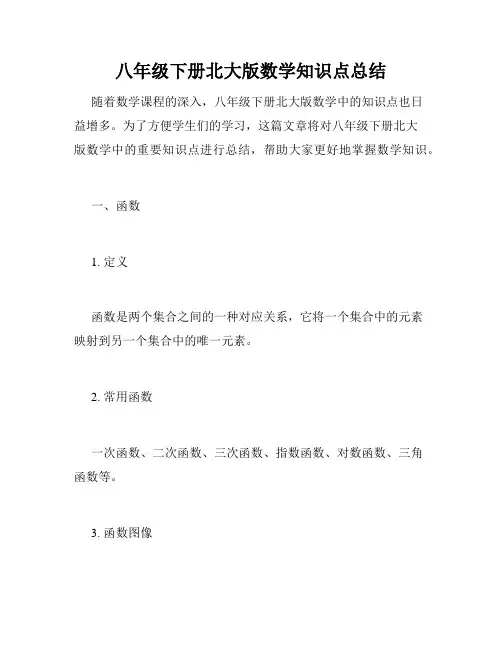 八年级下册北大版数学知识点总结

随着数学课程的深入，八年级下册北大版数学中的知识点也日益增多。为了方便学生们的学习，这篇文章将对八年级下册北大版数学中的重要知识点进行总结，帮助大家更好地掌握数学知识。

一、函数

1. 定义

函数是两个集合之间的一种对应关系，它将一个集合中的元素映射到另一个集合中的唯一元素。

2. 常用函数

一次函数、二次函数、三次函数、指数函数、对数函数、三角函数等。

3. 函数图像